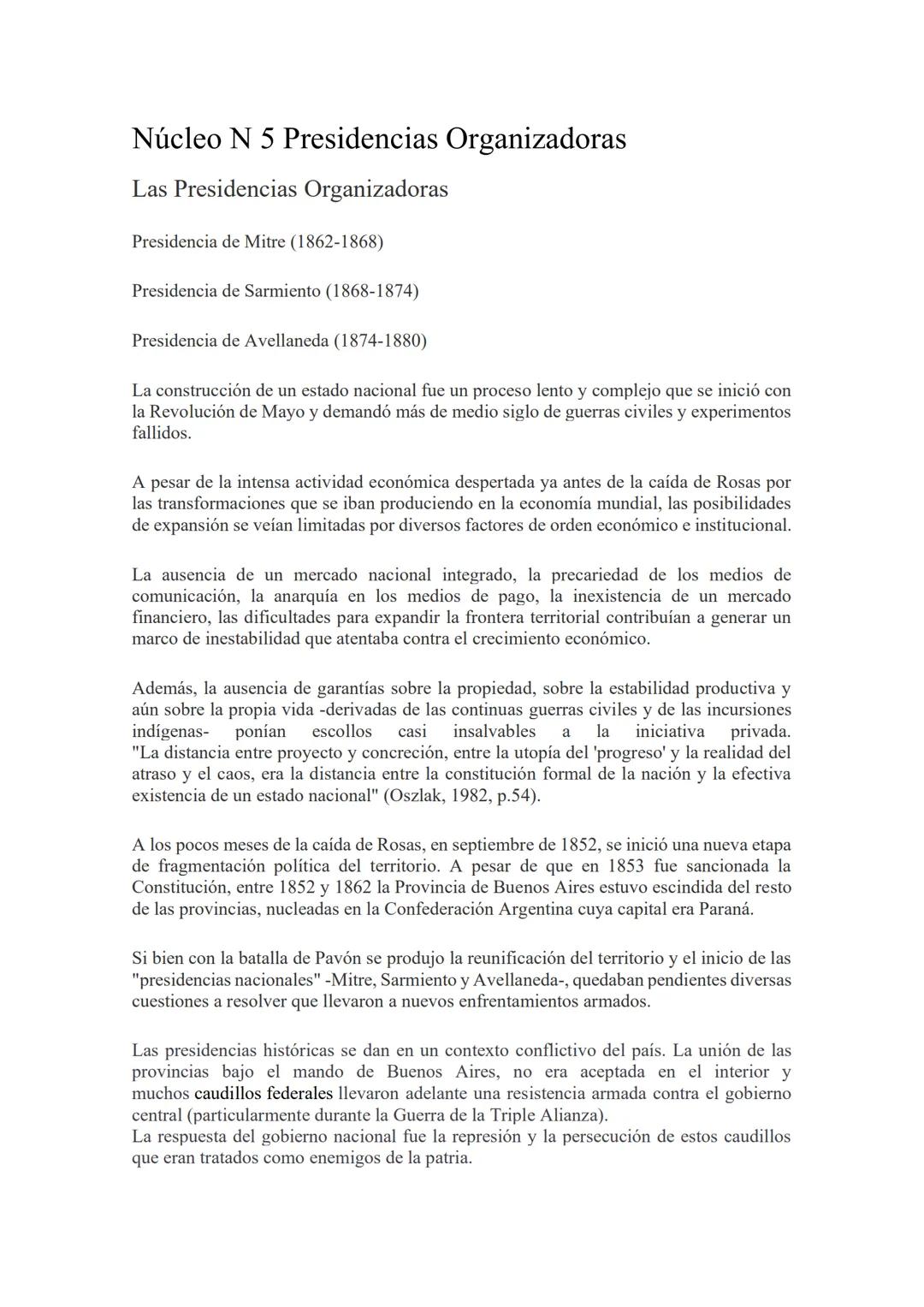 Núcleo N 5 Presidencias Organizadoras

Las Presidencias Organizadoras

Presidencia de Mitre (1862-1868)

Presidencia de Sarmiento (1868-1874)

Presidencia de Avellaneda (1874-1880)

La construcción de un estado nacional fue un proceso lento y complejo que se inició con la Revolución de Mayo y demandó más de medio siglo de guerras civiles y experimentos fallidos.

A pesar de la intensa actividad económica despertada ya antes de la caída de Rosas por las transformaciones que se iban produciendo en la economía mundial, las posibilidades de expansión se veían limitadas por diversos factores de orden económico e institucional.

La ausencia de un mercado nacional integrado, la precariedad de los medios de comunicación, la anarquía en los medios de pago, la inexistencia de un mercado financiero, las dificultades para expandir la frontera territorial contribuían a generar un marco de inestabilidad que atentaba contra el crecimiento económico.

Además, la ausencia de garantías sobre la propiedad, sobre la estabilidad productiva y aún sobre la propia vida -derivadas de las continuas guerras civiles y de las incursiones indígenas- ponían escollos casi insalvables a la iniciativa privada. "La distancia entre proyecto y concreción, entre la utopía del 'progreso' y la realidad del atraso y el caos, era la distancia entre la constitución formal de la nación y la efectiva existencia de un estado nacional" (Oszlak, 1982, p.54).

A los pocos meses de la caída de Rosas, en septiembre de 1852, se inició una nueva etapa de fragmentación política del territorio. A pesar de que en 1853 fue sancionada la Constitución, entre 1852 y 1862 la Provincia de Buenos Aires estuvo escindida del resto de las provincias, nucleadas en la Confederación Argentina cuya capital era Paraná.

Si bien con la batalla de Pavón se produjo la reunificación del territorio y el inicio de las "presidencias nacionales" -Mitre, Sarmiento y Avellaneda-, quedaban pendientes diversas cuestiones a resolver que llevaron a nuevos enfrentamientos armados.

Las presidencias históricas se dan en un contexto conflictivo del país. La unión de las provincias bajo el mando de Buenos Aires, no era aceptada en el interior y muchos caudillos federales llevaron adelante una resistencia armada contra el gobierno central (particularmente durante la Guerra de la Triple Alianza).
La respuesta del gobierno nacional fue la represión y la persecución de estos caudillos que eran tratados como enemigos de la patria.